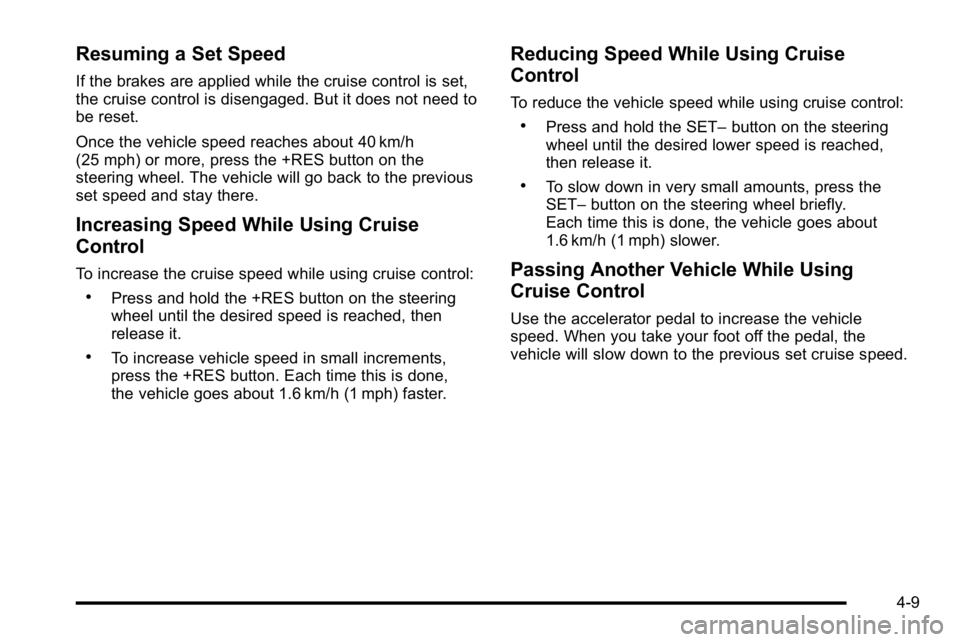 Resuming a Set Speed

If the brakes are applied while the cruise control is set, the cruise control is disengaged. But it does not need to be reset.

Once the vehicle speed reaches about 40 km/h (25 mph) or more, press the +RES button on the steering wheel. The vehicle will go back to the previous set speed and stay there.

Increasing Speed While Using Cruise Control

To increase the cruise speed while using cruise control:

• Press and hold the +RES button on the steering wheel until the desired speed is reached, then release it.

• To increase vehicle speed in small increments, press the +RES button. Each time this is done, the vehicle goes about 1.6 km/h (1 mph) faster.

Reducing Speed While Using Cruise Control

To reduce the vehicle speed while using cruise control:

• Press and hold the SET– button on the steering wheel until the desired lower speed is reached, then release it.

• To slow down in very small amounts, press the SET– button on the steering wheel briefly. Each time this is done, the vehicle goes about 1.6 km/h (1 mph) slower.

Passing Another Vehicle While Using Cruise Control

Use the accelerator pedal to increase the vehicle speed. When you take your foot off the pedal, the vehicle will slow down to the previous set cruise speed.

4-9

carmanualsonline.info